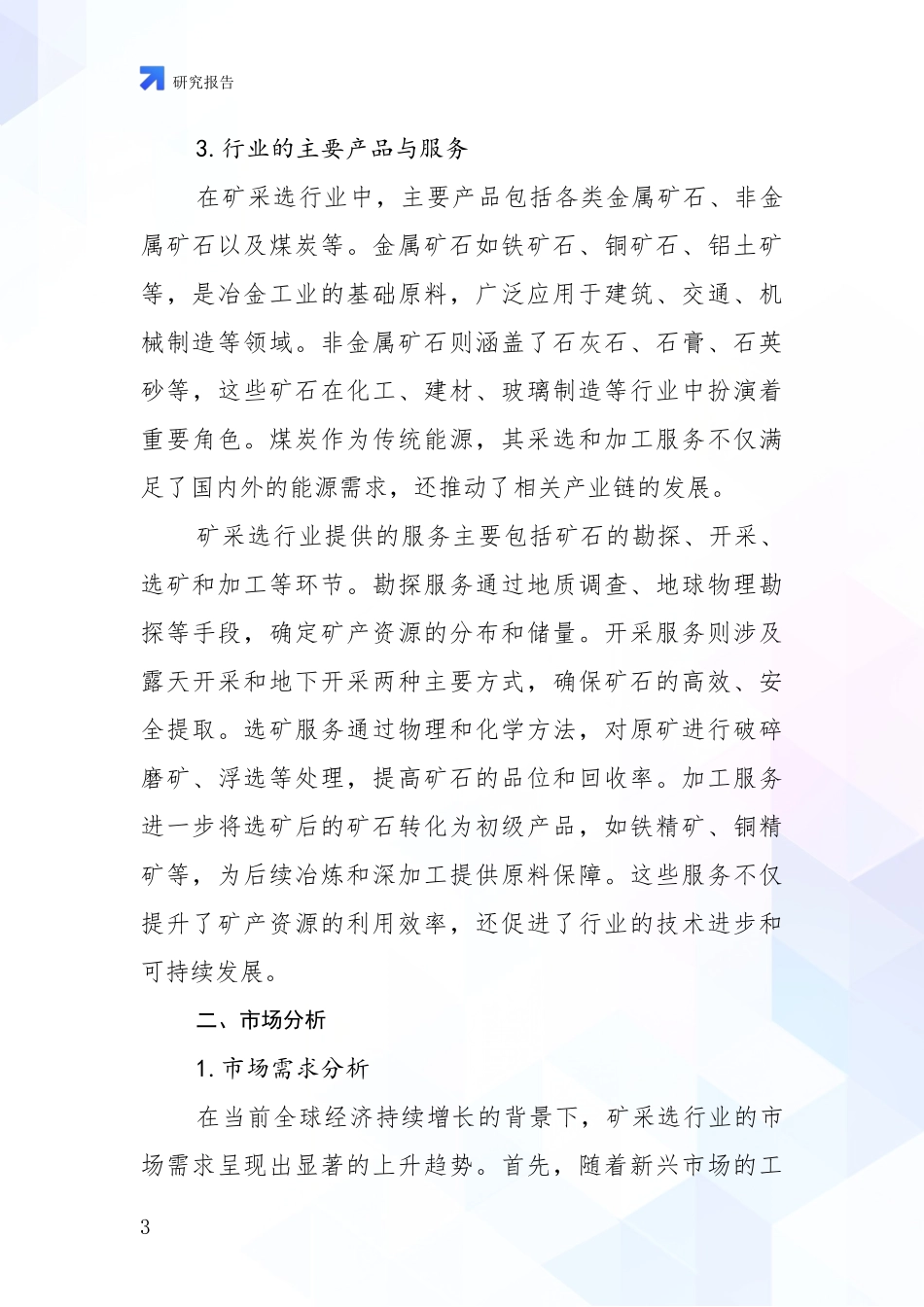 研究报告

3. 行业的主要产品与服务

在矿采选行业中，主要产品包括各类金属矿石、非金属矿石以及煤炭等。金属矿石如铁矿石、铜矿石、铝土矿等，是冶金工业的基础原料，广泛应用于建筑、交通、机械制造等领域。非金属矿石则涵盖了石灰石、石膏、石英砂等，这些矿石在化工、建材、玻璃制造等行业中扮演着重要角色。煤炭作为传统能源，其采选和加工服务不仅满足了国内外的能源需求，还推动了相关产业链的发展。

矿采选行业提供的服务主要包括矿石的勘探、开采、选矿和加工等环节。勘探服务通过地质调查、地球物理勘探等手段，确定矿产资源的分布和储量。开采服务则涉及露天开采和地下开采两种主要方式，确保矿石的高效、安全提取。选矿服务通过物理和化学方法，对原矿进行破碎磨矿、浮选等处理，提高矿石的品位和回收率。加工服务进一步将选矿后的矿石转化为初级产品，如铁精矿、铜精矿等，为后续冶炼和深加工提供原料保障。这些服务不仅提升了矿产资源的利用效率，还促进了行业的技术进步和可持续发展。

二、市场分析

1. 市场需求分析

在当前全球经济持续增长的背景下，矿采选行业的市场需求呈现出显著的上升趋势。首先，随着新兴市场的工

3